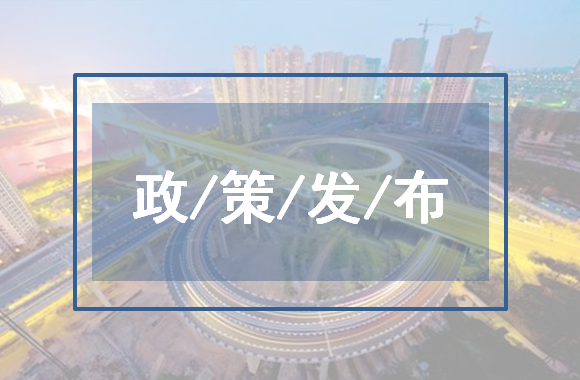 政/策/发/布